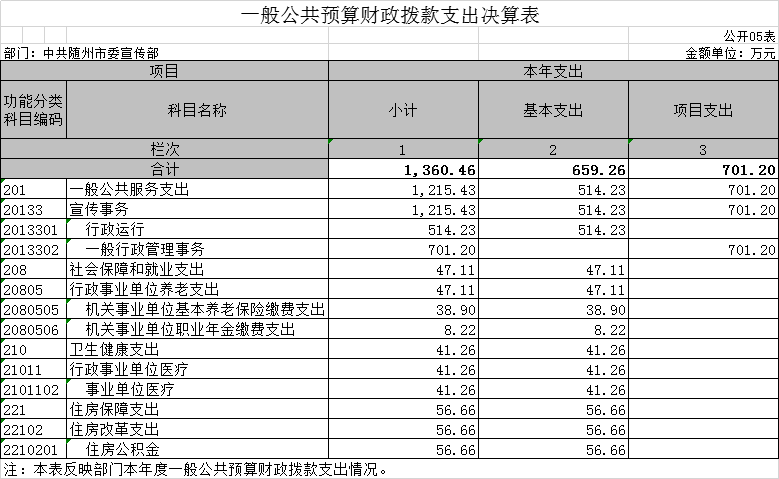 一般公共预算财政拨款支出决算表

公开05表

部门：中共随州市委宣传部

金额单位：万元

| 项目 | | 本年支出 | | |
|---|---|---|---|---|
| 功能分类科目编码 | 科目名称 | 小计 | 基本支出 | 项目支出 |
| 栏次 | | 1 | 2 | 3 |
| 合计 | | 1,360.46 | 659.26 | 701.20 |
| 201 | 一般公共服务支出 | 1,215.43 | 514.23 | 701.20 |
| 20133 | 宣传事务 | 1,215.43 | 514.23 | 701.20 |
| 2013301 | 行政运行 | 514.23 | 514.23 | |
| 2013302 | 一般行政管理事务 | 701.20 | | 701.20 |
| 208 | 社会保障和就业支出 | 47.11 | 47.11 | |
| 20805 | 行政事业单位养老支出 | 47.11 | 47.11 | |
| 2080505 | 机关事业单位基本养老保险缴费支出 | 38.90 | 38.90 | |
| 2080506 | 机关事业单位职业年金缴费支出 | 8.22 | 8.22 | |
| 210 | 卫生健康支出 | 41.26 | 41.26 | |
| 21011 | 行政事业单位医疗 | 41.26 | 41.26 | |
| 2101102 | 事业单位医疗 | 41.26 | 41.26 | |
| 221 | 住房保障支出 | 56.66 | 56.66 | |
| 22102 | 住房改革支出 | 56.66 | 56.66 | |
| 2210201 | 住房公积金 | 56.66 | 56.66 | |

注：本表反映部门本年度一般公共预算财政拨款支出情况。